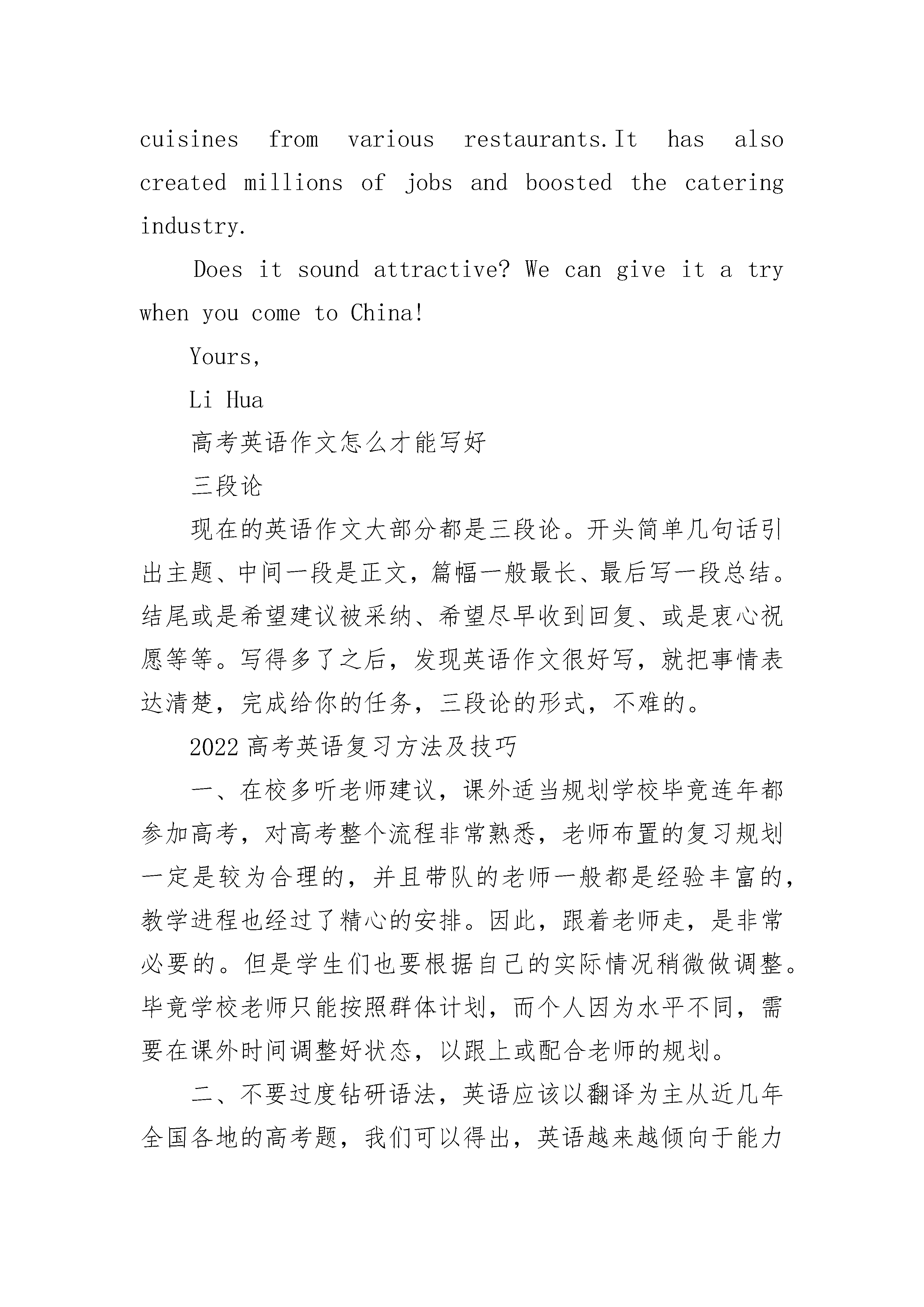 cuisines from various restaurants.It has also created millions of jobs and boosted the catering industry.

Does it sound attractive? We can give it a try when you come to China!

Yours,

Li Hua

高考英语作文怎么才能写好

三段论

现在的英语作文大部分都是三段论。开头简单几句话引出主题、中间一段是正文，篇幅一般最长、最后写一段总结。结尾或是希望建议被采纳、希望尽早收到回复、或是衷心祝愿等等。写得多了之后，发现英语作文很好写，就把事情表达清楚，完成给你的任务，三段论的形式，不难的。

2022高考英语复习方法及技巧

一、在校多听老师建议，课外适当规划学校毕竟连年都参加高考，对高考整个流程非常熟悉，老师布置的复习规划一定是较为合理的，并且带队的老师一般都是经验丰富的，教学进程也经过了精心的安排。因此，跟着老师走，是非常必要的。但是学生们也要根据自己的实际情况稍微做调整。毕竟学校老师只能按照群体计划，而个人因为水平不同，需要在课外时间调整好状态，以跟上或配合老师的规划。

二、不要过度钻研语法，英语应该以翻译为主从近几年全国各地的高考题，我们可以得出，英语越来越倾向于能力